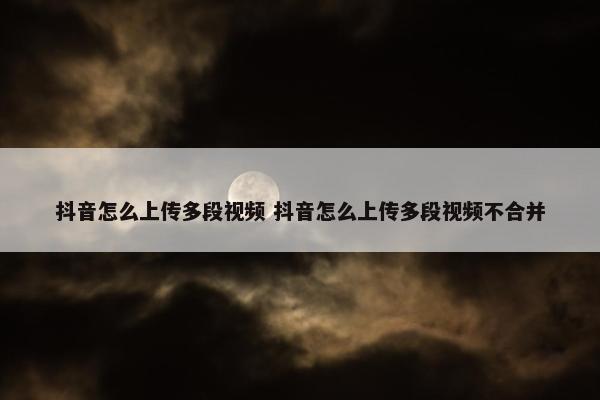 抖音怎么上传多段视频 抖音怎么上传多段视频不合并